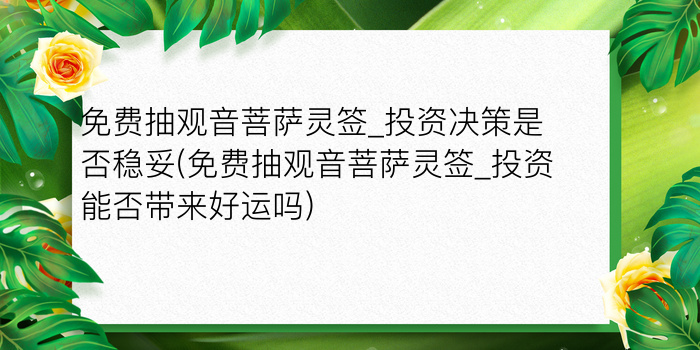 免费抽观音菩萨灵签_投资决策是否稳妥(免费抽观音菩萨灵签_投资能否带来好运吗)